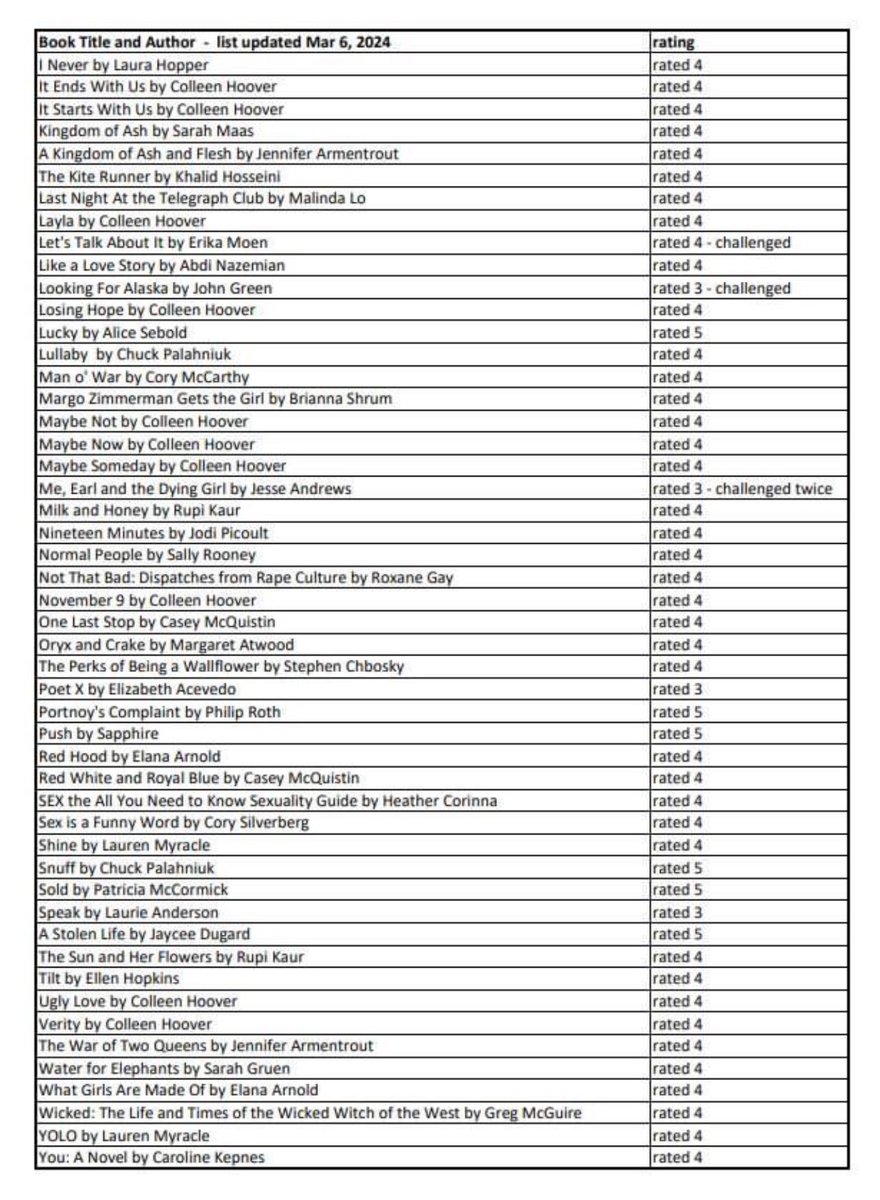 | Book Title and Author - list updated Mar 6, 2024 | rating |
|---|---|
| I Never by Laura Hopper | rated 4 |
| It Ends With Us by Colleen Hoover | rated 4 |
| It Starts With Us by Colleen Hoover | rated 4 |
| Kingdom of Ash by Sarah Maas | rated 4 |
| A Kingdom of Ash and Flesh by Jennifer Armentrout | rated 4 |
| The Kite Runner by Khalid Hosseini | rated 4 |
| Last Night At the Telegraph Club by Malinda Lo | rated 4 |
| Layla by Colleen Hoover | rated 4 |
| Let's Talk About It by Erika Moen | rated 4 - challenged |
| Like a Love Story by Abdi Nazemian | rated 4 |
| Looking For Alaska by John Green | rated 3 - challenged |
| Losing Hope by Colleen Hoover | rated 4 |
| Lucky by Alice Sebold | rated 5 |
| Lullaby by Chuck Palahniuk | rated 4 |
| Man o' War by Cory McCarthy | rated 4 |
| Margo Zimmerman Gets the Girl by Brianna Shrum | rated 4 |
| Maybe Not by Colleen Hoover | rated 4 |
| Maybe Now by Colleen Hoover | rated 4 |
| Maybe Someday by Colleen Hoover | rated 4 |
| Me, Earl and the Dying Girl by Jesse Andrews | rated 3 - challenged twice |
| Milk and Honey by Rupi Kaur | rated 4 |
| Nineteen Minutes by Jodi Picoult | rated 4 |
| Normal People by Sally Rooney | rated 4 |
| Not That Bad: Dispatches from Rape Culture by Roxane Gay | rated 4 |
| November 9 by Colleen Hoover | rated 4 |
| One Last Stop by Casey McQuistin | rated 4 |
| Oryx and Crake by Margaret Atwood | rated 4 |
| The Perks of Being a Wallflower by Stephen Chbosky | rated 4 |
| Poet X by Elizabeth Acevedo | rated 3 |
| Portnoy's Complaint by Philip Roth | rated 5 |
| Push by Sapphire | rated 5 |
| Red Hood by Elana Arnold | rated 4 |
| Red White and Royal Blue by Casey McQuistin | rated 4 |
| SEX the All You Need to Know Sexuality Guide by Heather Corinna | rated 4 |
| Sex is a Funny Word by Cory Silverberg | rated 4 |
| Shine by Lauren Myracle | rated 4 |
| Snuff by Chuck Palahniuk | rated 5 |
| Sold by Patricia McCormick | rated 5 |
| Speak by Laurie Anderson | rated 3 |
| A Stolen Life by Jaycee Dugard | rated 5 |
| The Sun and Her Flowers by Rupi Kaur | rated 4 |
| Tilt by Ellen Hopkins | rated 4 |
| Ugly Love by Colleen Hoover | rated 4 |
| Verity by Colleen Hoover | rated 4 |
| The War of Two Queens by Jennifer Armentrout | rated 4 |
| Water for Elephants by Sarah Gruen | rated 4 |
| What Girls Are Made Of by Elana Arnold | rated 4 |
| Wicked: The Life and Times of the Wicked Witch of the West by Greg McGuire | rated 4 |
| YOLO by Lauren Myracle | rated 4 |
| You: A Novel by Caroline Kepnes | rated 4 |